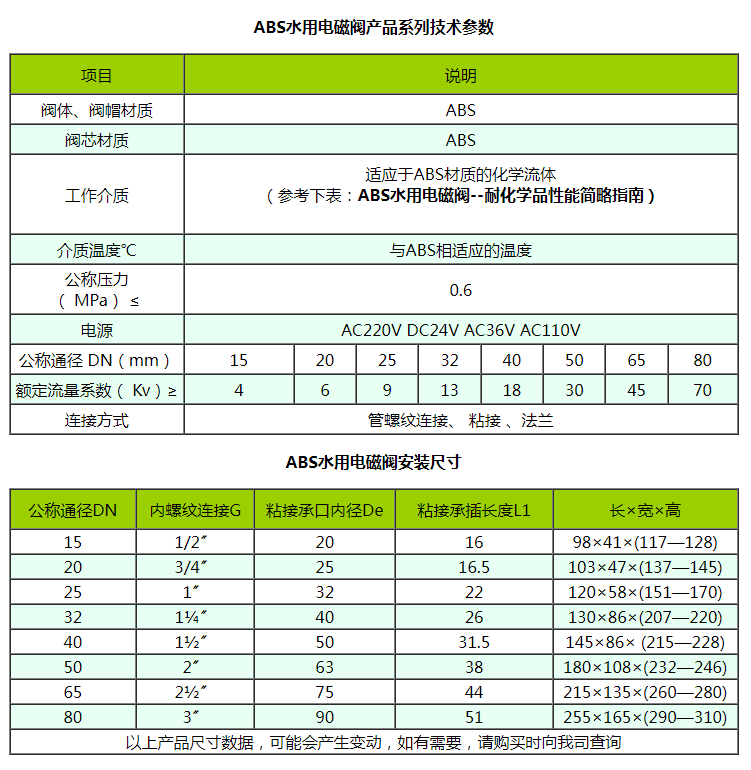 ABS水用电磁阀产品系列技术参数

| 项目 | 说明 | | | | | | | |
|---|---|---|---|---|---|---|---|---|
| 阀体、阀帽材质 | ABS | | | | | | | |
| 阀芯材质 | ABS | | | | | | | |
| 工作介质 | 适应于ABS材质的化学流体（参考下表：ABS水用电磁阀--耐化学品性能简略指南） | | | | | | | |
| 介质温度℃ | 与ABS相适应的温度 | | | | | | | |
| 公称压力（MPa）≤ | 0.6 | | | | | | | |
| 电源 | AC220V DC24V AC36V AC110V | | | | | | | |
| 公称通径 DN（mm） | 15 | 20 | 25 | 32 | 40 | 50 | 65 | 80 |
| 额定流量系数（Kv）≥ | 4 | 6 | 9 | 13 | 18 | 30 | 45 | 70 |
| 连接方式 | 管螺纹连接、 粘接 、法兰 | | | | | | | |

ABS水用电磁阀安装尺寸

| 公称通径DN | 内螺纹连接G | 粘接承口内径De | 粘接承插长度L1 | 长×宽×高 |
|---|---|---|---|---|
| 15 | 1/2″ | 20 | 16 | 98×41×(117—128) |
| 20 | 3/4″ | 25 | 16.5 | 103×47×(137—145) |
| 25 | 1″ | 32 | 22 | 120×58×(151—170) |
| 32 | 1¼″ | 40 | 26 | 130×86×(207—220) |
| 40 | 1½″ | 50 | 31.5 | 145×86× (215—228) |
| 50 | 2″ | 63 | 38 | 180×108×(232—246) |
| 65 | 2½″ | 75 | 44 | 215×135×(260—280) |
| 80 | 3″ | 90 | 51 | 255×165×(290—310) |
| 以上产品尺寸数据，可能会产生变动，如有需要，请购买时向我司查询 | | | | |